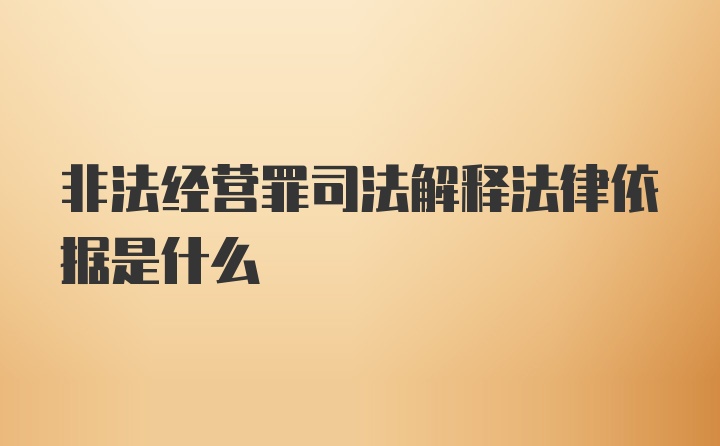 非法经营罪司法解释法律依据是什么